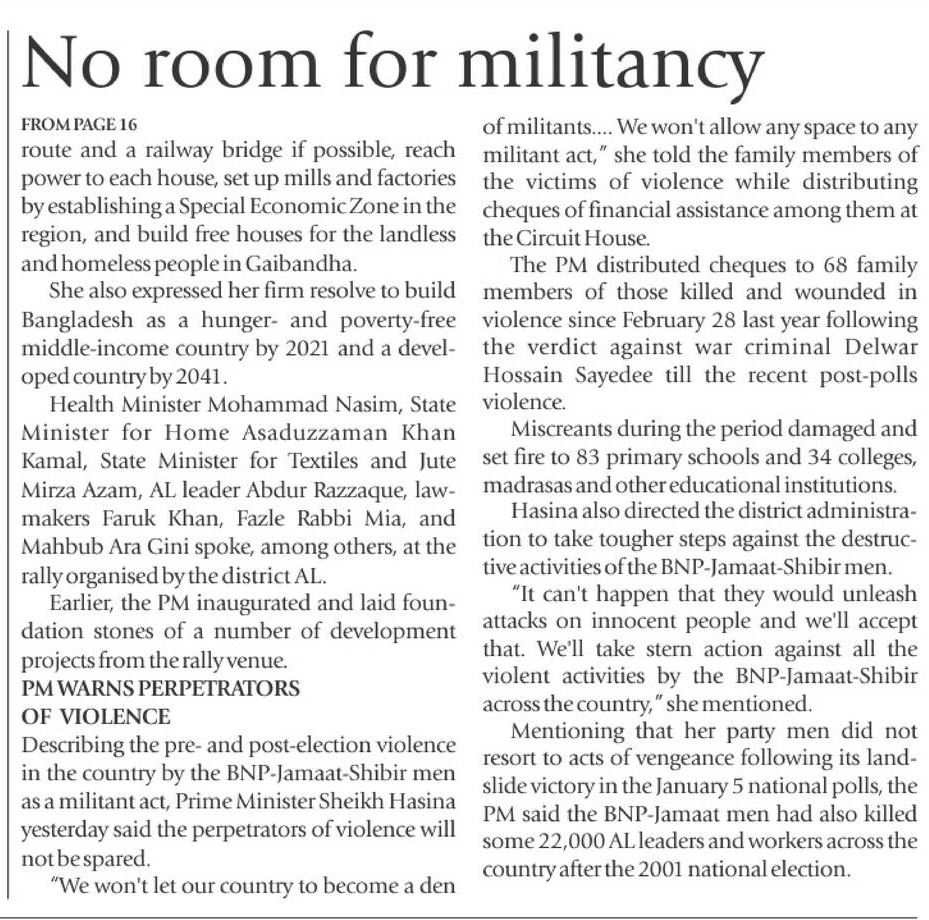 No room for militancy

FROM PAGE 16

route and a railway bridge if possible, reach power to each house, set up mills and factories by establishing a Special Economic Zone in the region, and build free houses for the landless and homeless people in Gaibandha.

She also expressed her firm resolve to build Bangladesh as a hunger- and poverty-free middle-income country by 2021 and a developed country by 2041.

Health Minister Mohammad Nasim, State Minister for Home Asaduzzaman Khan Kamal, State Minister for Textiles and Jute Mirza Azam, AL leader Abdur Razzaque, lawmakers Faruk Khan, Fazle Rabbi Mia, and Mahbub Ara Gini spoke, among others, at the rally organised by the district AL.

Earlier, the PM inaugurated and laid foundation stones of a number of development projects from the rally venue.

PM WARNS PERPETRATORS OF VIOLENCE

Describing the pre- and post-election violence in the country by the BNP-Jamaat-Shibir men as a militant act, Prime Minister Sheikh Hasina yesterday said the perpetrators of violence will not be spared.

"We won't let our country to become a den of militants.... We won't allow any space to any militant act," she told the family members of the victims of violence while distributing cheques of financial assistance among them at the Circuit House.

The PM distributed cheques to 68 family members of those killed and wounded in violence since February 28 last year following the verdict against war criminal Delwar Hossain Sayedee till the recent post-polls violence.

Miscreants during the period damaged and set fire to 83 primary schools and 34 colleges, madrasas and other educational institutions.

Hasina also directed the district administration to take tougher steps against the destructive activities of the BNP-Jamaat-Shibir men.

"It can't happen that they would unleash attacks on innocent people and we'll accept that. We'll take stern action against all the violent activities by the BNP-Jamaat-Shibir across the country," she mentioned.

Mentioning that her party men did not resort to acts of vengeance following its landslide victory in the January 5 national polls, the PM said the BNP-Jamaat men had also killed some 22,000 AL leaders and workers across the country after the 2001 national election.